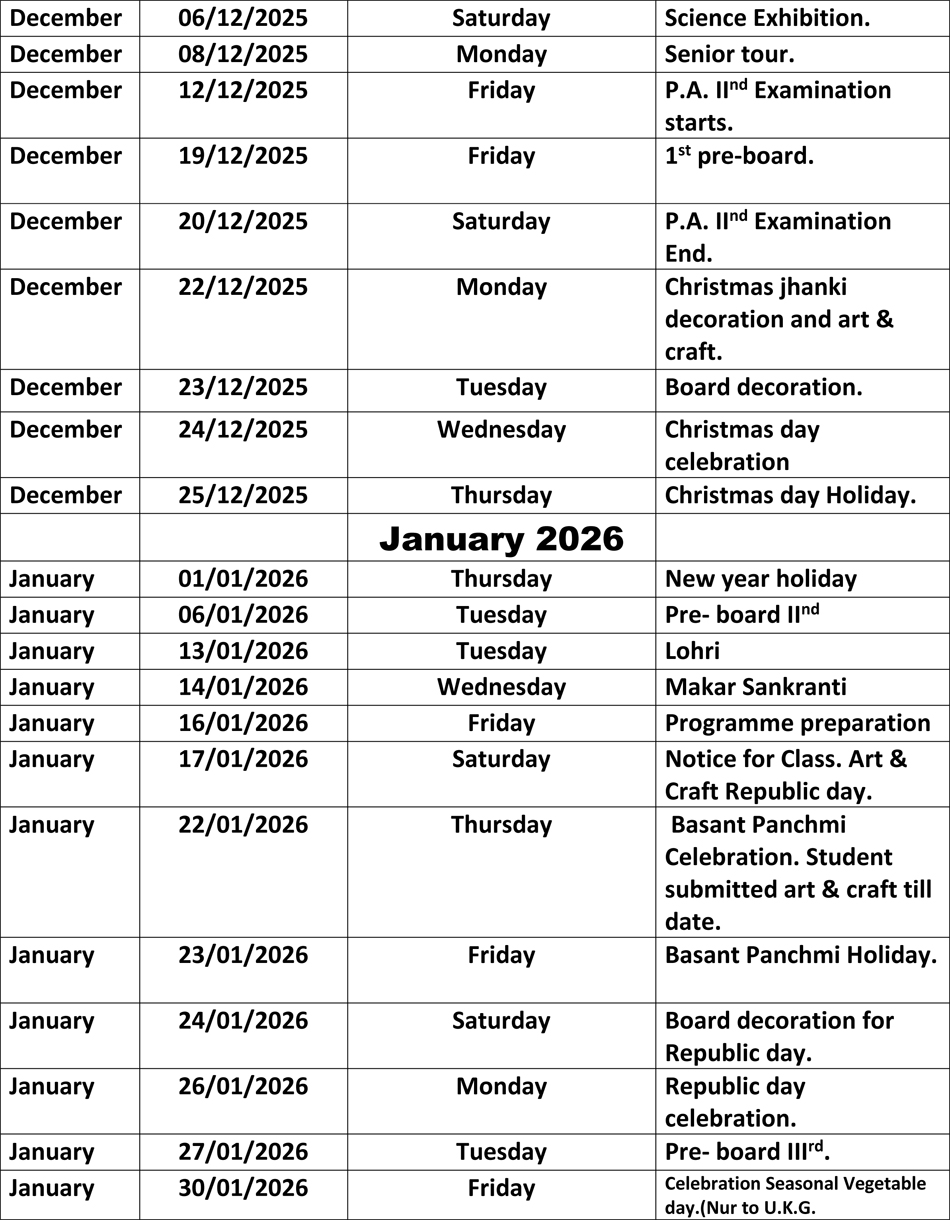 | December | 06/12/2025 | Saturday | Science Exhibition. |
|---|---|---|---|
| December | 08/12/2025 | Monday | Senior tour. |
| December | 12/12/2025 | Friday | P.A. II$^{nd}$ Examination starts. |
| December | 19/12/2025 | Friday | 1$^{st}$ pre-board. |
| December | 20/12/2025 | Saturday | P.A. II$^{nd}$ Examination End. |
| December | 22/12/2025 | Monday | Christmas jhanki decoration and art & craft. |
| December | 23/12/2025 | Tuesday | Board decoration. |
| December | 24/12/2025 | Wednesday | Christmas day celebration |
| December | 25/12/2025 | Thursday | Christmas day Holiday. |
| | | January 2026 | |
| January | 01/01/2026 | Thursday | New year holiday |
| January | 06/01/2026 | Tuesday | Pre- board II$^{nd}$ |
| January | 13/01/2026 | Tuesday | Lohri |
| January | 14/01/2026 | Wednesday | Makar Sankranti |
| January | 16/01/2026 | Friday | Programme preparation |
| January | 17/01/2026 | Saturday | Notice for Class. Art & Craft Republic day. |
| January | 22/01/2026 | Thursday | Basant Panchmi Celebration. Student submitted art & craft till date. |
| January | 23/01/2026 | Friday | Basant Panchmi Holiday. |
| January | 24/01/2026 | Saturday | Board decoration for Republic day. |
| January | 26/01/2026 | Monday | Republic day celebration. |
| January | 27/01/2026 | Tuesday | Pre- board III$^{rd}$. |
| January | 30/01/2026 | Friday | Celebration Seasonal Vegetable day.(Nur to U.K.G. |